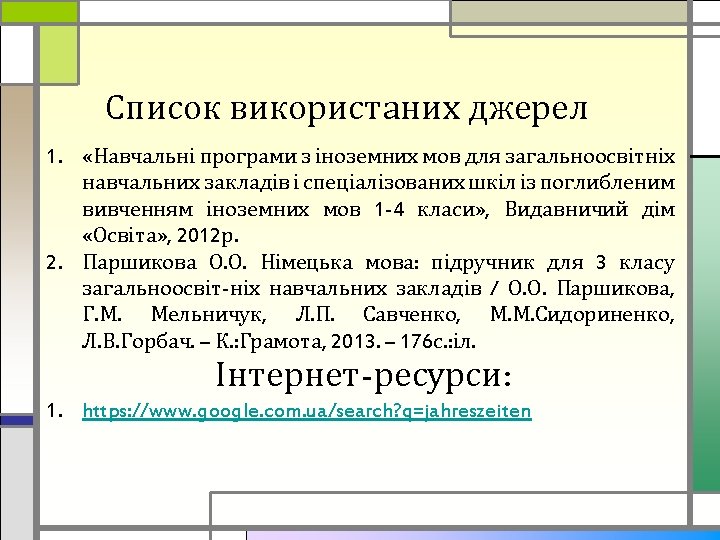 Список використаних джерел

1. «Навчальні програми з іноземних мов для загальноосвітніх навчальних закладів і спеціалізованих шкіл із поглибленим вивченням іноземних мов 1-4 класи», Видавничий дім «Освіта», 2012р.
2. Паршикова О.О. Німецька мова: підручник для 3 класу загальноосвіт-ніх навчальних закладів / О.О. Паршикова, Г.М. Мельничук, Л.П. Савченко, М.М.Сидориненко, Л.В.Горбач. – К.:Грамота, 2013. – 176с.:іл.

Інтернет-ресурси:

1. https://www.google.com.ua/search?q=jahreszeiten